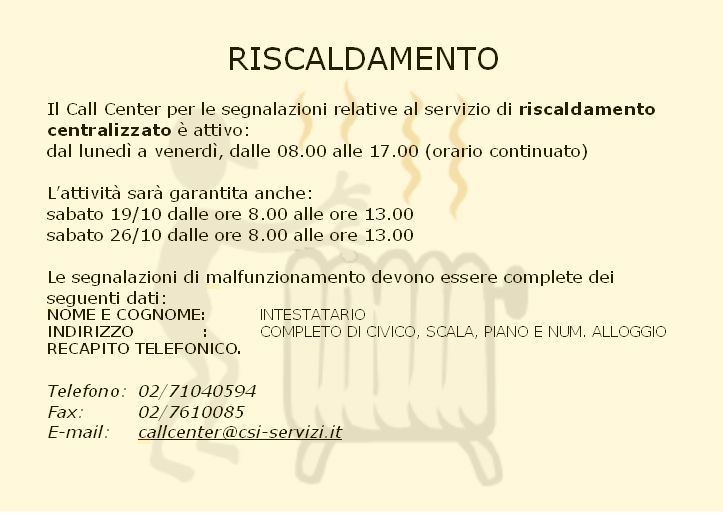 RISCALDAMENTO

Il Call Center per le segnalazioni relative al servizio di riscaldamento centralizzato è attivo:
dal lunedì a venerdì, dalle 08.00 alle 17.00 (orario continuato)

L'attività sarà garantita anche:
sabato 19/10 dalle ore 8.00 alle ore 13.00
sabato 26/10 dalle ore 8.00 alle ore 13.00

Le segnalazioni di malfunzionamento devono essere complete dei seguenti dati:
NOME E COGNOME: INTESTATARIO
INDIRIZZO : COMPLETO DI CIVICO, SCALA, PIANO E NUM. ALLOGGIO
RECAPITO TELEFONICO.

Telefono: 02/71040594
Fax: 02/7610085
E-mail: callcenter@csi-servizi.it